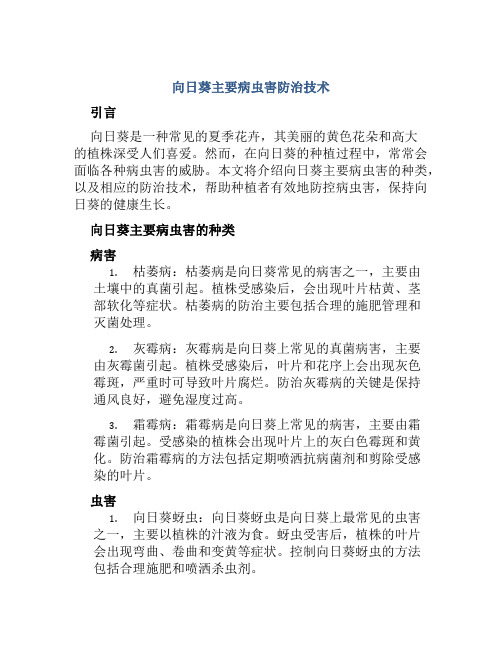 向日葵主要病虫害防治技术

引言

向日葵是一种常见的夏季花卉，其美丽的黄色花朵和高大的植株深受人们喜爱。然而，在向日葵的种植过程中，常常会面临各种病虫害的威胁。本文将介绍向日葵主要病虫害的种类，以及相应的防治技术，帮助种植者有效地防控病虫害，保持向日葵的健康生长。

向日葵主要病虫害的种类

病害

1. 枯萎病：枯萎病是向日葵常见的病害之一，主要由土壤中的真菌引起。植株受感染后，会出现叶片枯黄、茎部软化等症状。枯萎病的防治主要包括合理的施肥管理和灭菌处理。

2. 灰霉病：灰霉病是向日葵上常见的真菌病害，主要由灰霉菌引起。植株受感染后，叶片和花序上会出现灰色霉斑，严重时可导致叶片腐烂。防治灰霉病的关键是保持通风良好，避免湿度过高。

3. 霜霉病：霜霉病是向日葵上常见的病害，主要由霜霉菌引起。受感染的植株会出现叶片上的灰白色霉斑和黄化。防治霜霉病的方法包括定期喷洒抗病菌剂和剪除受感染的叶片。

虫害

1. 向日葵蚜虫：向日葵蚜虫是向日葵上最常见的虫害之一，主要以植株的汁液为食。蚜虫受害后，植株的叶片会出现弯曲、卷曲和变黄等症状。控制向日葵蚜虫的方法包括合理施肥和喷洒杀虫剂。